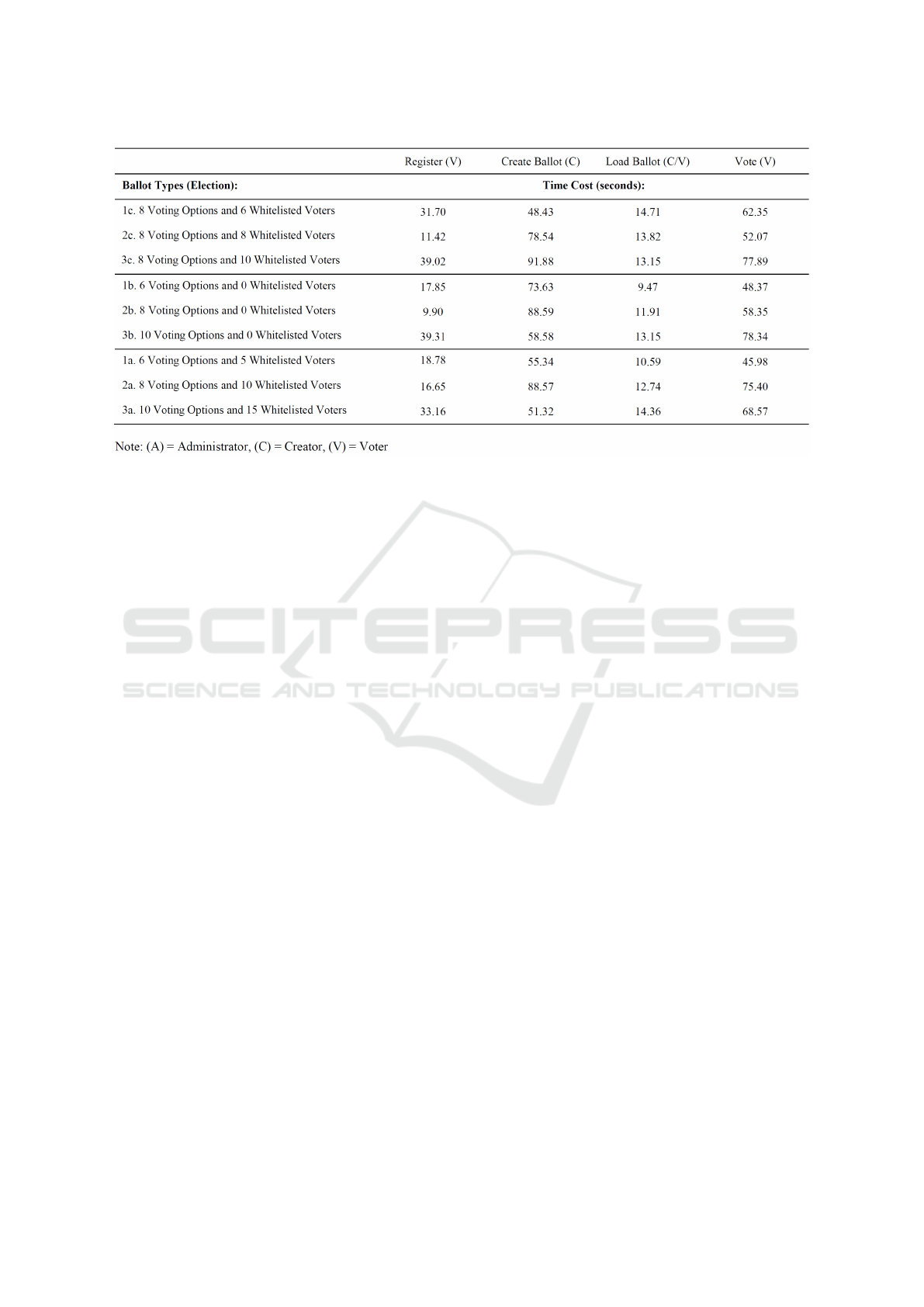 |  | Register (V) | Create Ballot (C) | Load Ballot (C/V) | Vote (V) |
|---|---|---|---|---|
| Ballot Types (Election): | Time Cost (seconds): |  |  |  |
| 1c. 8 Voting Options and 6 Whitelisted Voters | 31.70 | 48.43 | 14.71 | 62.35 |
| 2c. 8 Voting Options and 8 Whitelisted Voters | 11.42 | 78.54 | 13.82 | 52.07 |
| 3c. 8 Voting Options and 10 Whitelisted Voters | 39.02 | 91.88 | 13.15 | 77.89 |
| 1b. 6 Voting Options and 0 Whitelisted Voters | 17.85 | 73.63 | 9.47 | 48.37 |
| 2b. 8 Voting Options and 0 Whitelisted Voters | 9.90 | 88.59 | 11.91 | 58.35 |
| 3b. 10 Voting Options and 0 Whitelisted Voters | 39.31 | 58.58 | 13.15 | 78.34 |
| 1a. 6 Voting Options and 5 Whitelisted Voters | 18.78 | 55.34 | 10.59 | 45.98 |
| 2a. 8 Voting Options and 10 Whitelisted Voters | 16.65 | 88.57 | 12.74 | 75.40 |
| 3a. 10 Voting Options and 15 Whitelisted Voters | 33.16 | 51.32 | 14.36 | 68.57 |

Note: (A) = Administrator, (C) = Creator, (V) = Voter

SCITEPRESS
SCIENCE AND TECHNOLOGY PUBLICATIONS